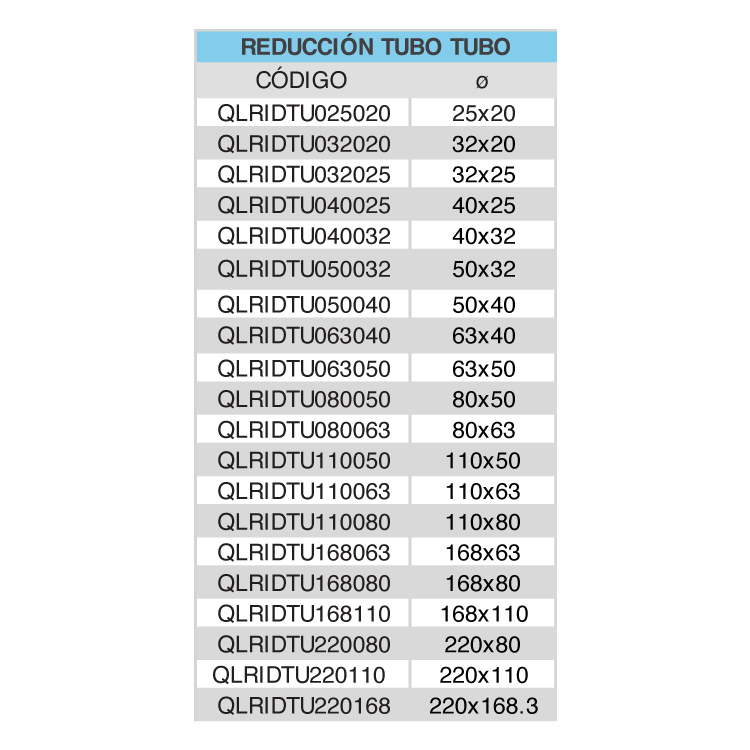 REDUCCIÓN TUBO TUBO

| CÓDIGO | ø |
|---|---|
| QLRIDTU025020 | 25x20 |
| QLRIDTU032020 | 32x20 |
| QLRIDTU032025 | 32x25 |
| QLRIDTU040025 | 40x25 |
| QLRIDTU040032 | 40x32 |
| QLRIDTU050032 | 50x32 |
| QLRIDTU050040 | 50x40 |
| QLRIDTU063040 | 63x40 |
| QLRIDTU063050 | 63x50 |
| QLRIDTU080050 | 80x50 |
| QLRIDTU080063 | 80x63 |
| QLRIDTU110050 | 110x50 |
| QLRIDTU110063 | 110x63 |
| QLRIDTU110080 | 110x80 |
| QLRIDTU168063 | 168x63 |
| QLRIDTU168080 | 168x80 |
| QLRIDTU168110 | 168x110 |
| QLRIDTU220080 | 220x80 |
| QLRIDTU220110 | 220x110 |
| QLRIDTU220168 | 220x168.3 |